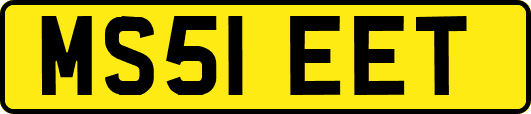 MS51 EET